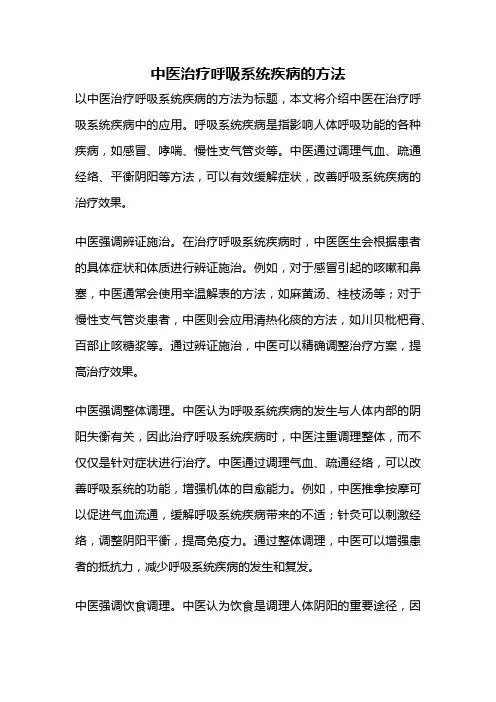 中医治疗呼吸系统疾病的方法

以中医治疗呼吸系统疾病的方法为标题，本文将介绍中医在治疗呼吸系统疾病中的应用。呼吸系统疾病是指影响人体呼吸功能的各种疾病，如感冒、哮喘、慢性支气管炎等。中医通过调理气血、疏通经络、平衡阴阳等方法，可以有效缓解症状，改善呼吸系统疾病的治疗效果。

中医强调辨证施治。在治疗呼吸系统疾病时，中医医生会根据患者的具体症状和体质进行辨证施治。例如，对于感冒引起的咳嗽和鼻塞，中医通常会使用辛温解表的方法，如麻黄汤、桂枝汤等；对于慢性支气管炎患者，中医则会应用清热化痰的方法，如川贝枇杷膏、百部止咳糖浆等。通过辨证施治，中医可以精确调整治疗方案，提高治疗效果。

中医强调整体调理。中医认为呼吸系统疾病的发生与人体内部的阴阳失衡有关，因此治疗呼吸系统疾病时，中医注重调理整体，而不仅仅是针对症状进行治疗。中医通过调理气血、疏通经络，可以改善呼吸系统的功能，增强机体的自愈能力。例如，中医推拿按摩可以促进气血流通，缓解呼吸系统疾病带来的不适；针灸可以刺激经络，调整阴阳平衡，提高免疫力。通过整体调理，中医可以增强患者的抵抗力，减少呼吸系统疾病的发生和复发。

中医强调饮食调理。中医认为饮食是调理人体阴阳的重要途径，因